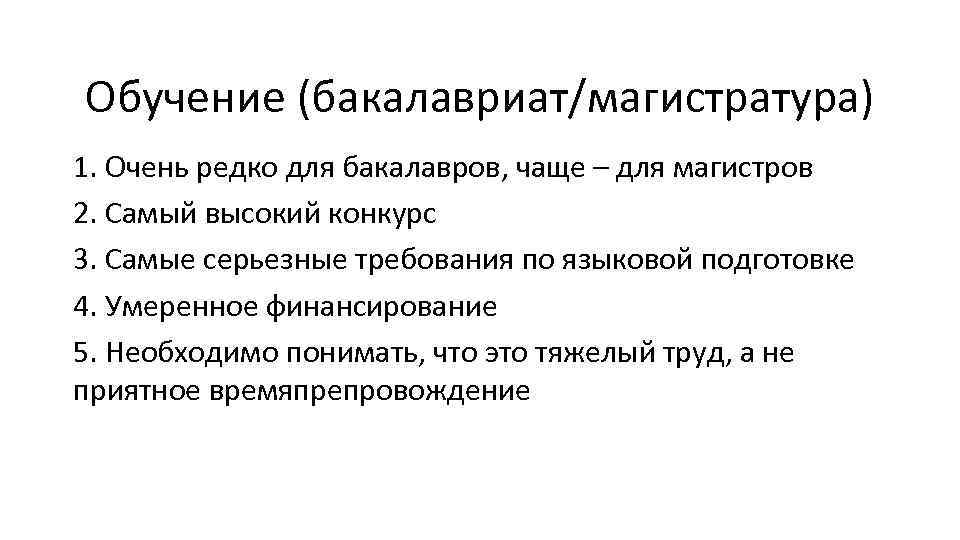 Обучение (бакалавриат/магистратура)

1. Очень редко для бакалавров, чаще – для магистров
2. Самый высокий конкурс
3. Самые серьезные требования по языковой подготовке
4. Умеренное финансирование
5. Необходимо понимать, что это тяжелый труд, а не приятное времяпрепровождение